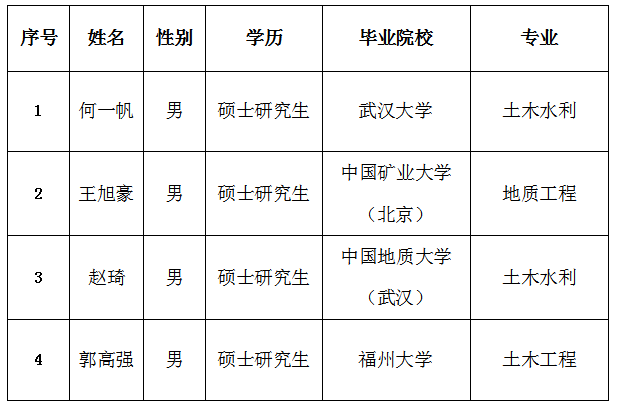 | 序号 | 姓名 | 性别 | 学历 | 毕业院校 | 专业 |
|---|---|---|---|---|---|
| 1 | 何一帆 | 男 | 硕士研究生 | 武汉大学 | 土木水利 |
| 2 | 王旭豪 | 男 | 硕士研究生 | 中国矿业大学（北京） | 地质工程 |
| 3 | 赵琦 | 男 | 硕士研究生 | 中国地质大学（武汉） | 土木水利 |
| 4 | 郭高强 | 男 | 硕士研究生 | 福州大学 | 土木工程 |